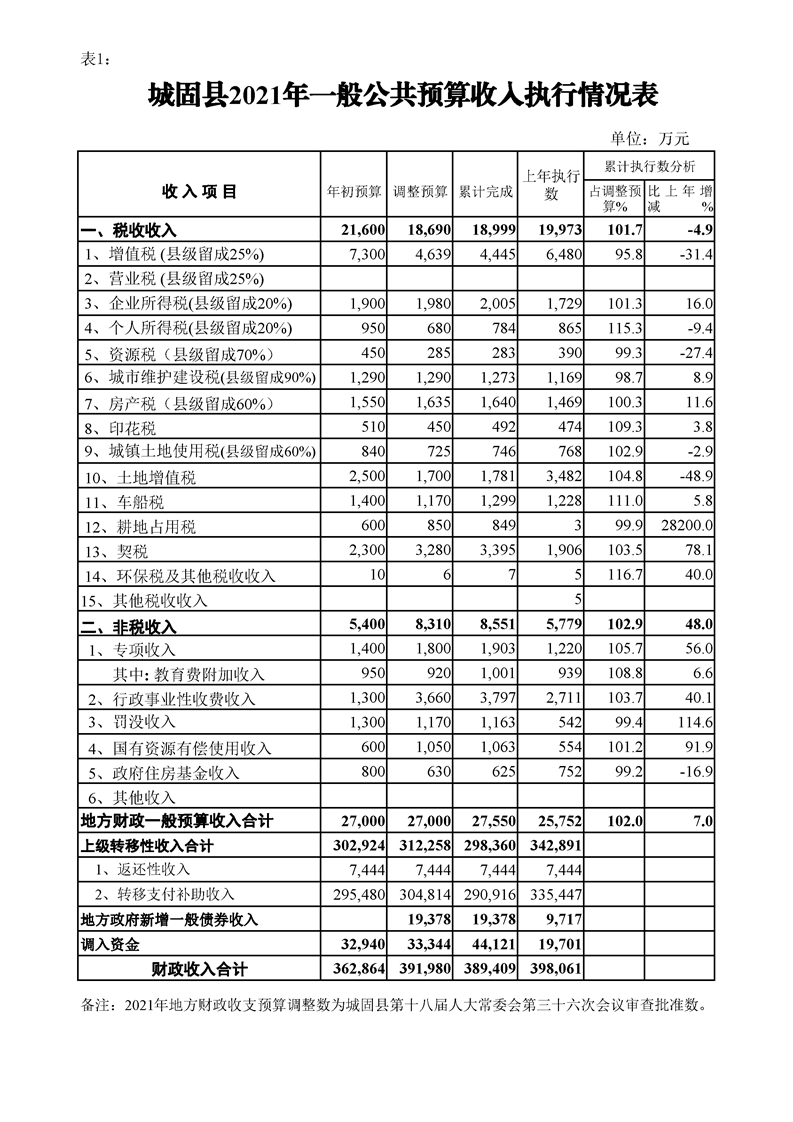 表1:

城固县2021年一般公共预算收入执行情况表

单位：万元

| 收 入 项 目 | 年初预算 | 调整预算 | 累计完成 | 上年执行数 | 累计执行数分析 占调整预算% | 累计执行数分析 比上年增减% |
|---|---|---|---|---|---|---|
| 一、税收收入 | 21,600 | 18,690 | 18,999 | 19,973 | 101.7 | -4.9 |
| 1、增值税 (县级留成25%) | 7,300 | 4,639 | 4,445 | 6,480 | 95.8 | -31.4 |
| 2、营业税 (县级留成25%) | | | | | | |
| 3、企业所得税(县级留成20%) | 1,900 | 1,980 | 2,005 | 1,729 | 101.3 | 16.0 |
| 4、个人所得税(县级留成20%) | 950 | 680 | 784 | 865 | 115.3 | -9.4 |
| 5、资源税（县级留成70%） | 450 | 285 | 283 | 390 | 99.3 | -27.4 |
| 6、城市维护建设税(县级留成90%) | 1,290 | 1,290 | 1,273 | 1,169 | 98.7 | 8.9 |
| 7、房产税（县级留成60%） | 1,550 | 1,635 | 1,640 | 1,469 | 100.3 | 11.6 |
| 8、印花税 | 510 | 450 | 492 | 474 | 109.3 | 3.8 |
| 9、城镇土地使用税(县级留成60%) | 840 | 725 | 746 | 768 | 102.9 | -2.9 |
| 10、土地增值税 | 2,500 | 1,700 | 1,781 | 3,482 | 104.8 | -48.9 |
| 11、车船税 | 1,400 | 1,170 | 1,299 | 1,228 | 111.0 | 5.8 |
| 12、耕地占用税 | 600 | 850 | 849 | 3 | 99.9 | 28200.0 |
| 13、契税 | 2,300 | 3,280 | 3,395 | 1,906 | 103.5 | 78.1 |
| 14、环保税及其他税收收入 | 10 | 6 | 7 | 5 | 116.7 | 40.0 |
| 15、其他税收收入 | | | | 5 | | |
| 二、非税收入 | 5,400 | 8,310 | 8,551 | 5,779 | 102.9 | 48.0 |
| 1、专项收入 | 1,400 | 1,800 | 1,903 | 1,220 | 105.7 | 56.0 |
| 其中: 教育费附加收入 | 950 | 920 | 1,001 | 939 | 108.8 | 6.6 |
| 2、行政事业性收费收入 | 1,300 | 3,660 | 3,797 | 2,711 | 103.7 | 40.1 |
| 3、罚没收入 | 1,300 | 1,170 | 1,163 | 542 | 99.4 | 114.6 |
| 4、国有资源有偿使用收入 | 600 | 1,050 | 1,063 | 554 | 101.2 | 91.9 |
| 5、政府住房基金收入 | 800 | 630 | 625 | 752 | 99.2 | -16.9 |
| 6、其他收入 | | | | | | |
| 地方财政一般预算收入合计 | 27,000 | 27,000 | 27,550 | 25,752 | 102.0 | 7.0 |
| 上级转移性收入合计 | 302,924 | 312,258 | 298,360 | 342,891 | | |
| 1、返还性收入 | 7,444 | 7,444 | 7,444 | 7,444 | | |
| 2、转移支付补助收入 | 295,480 | 304,814 | 290,916 | 335,447 | | |
| 地方政府新增一般债券收入 | | 19,378 | 19,378 | 9,717 | | |
| 调入资金 | 32,940 | 33,344 | 44,121 | 19,701 | | |
| 财政收入合计 | 362,864 | 391,980 | 389,409 | 398,061 | | |

备注：2021年地方财政收支预算调整数为城固县第十八届人大常委会第三十六次会议审查批准数。